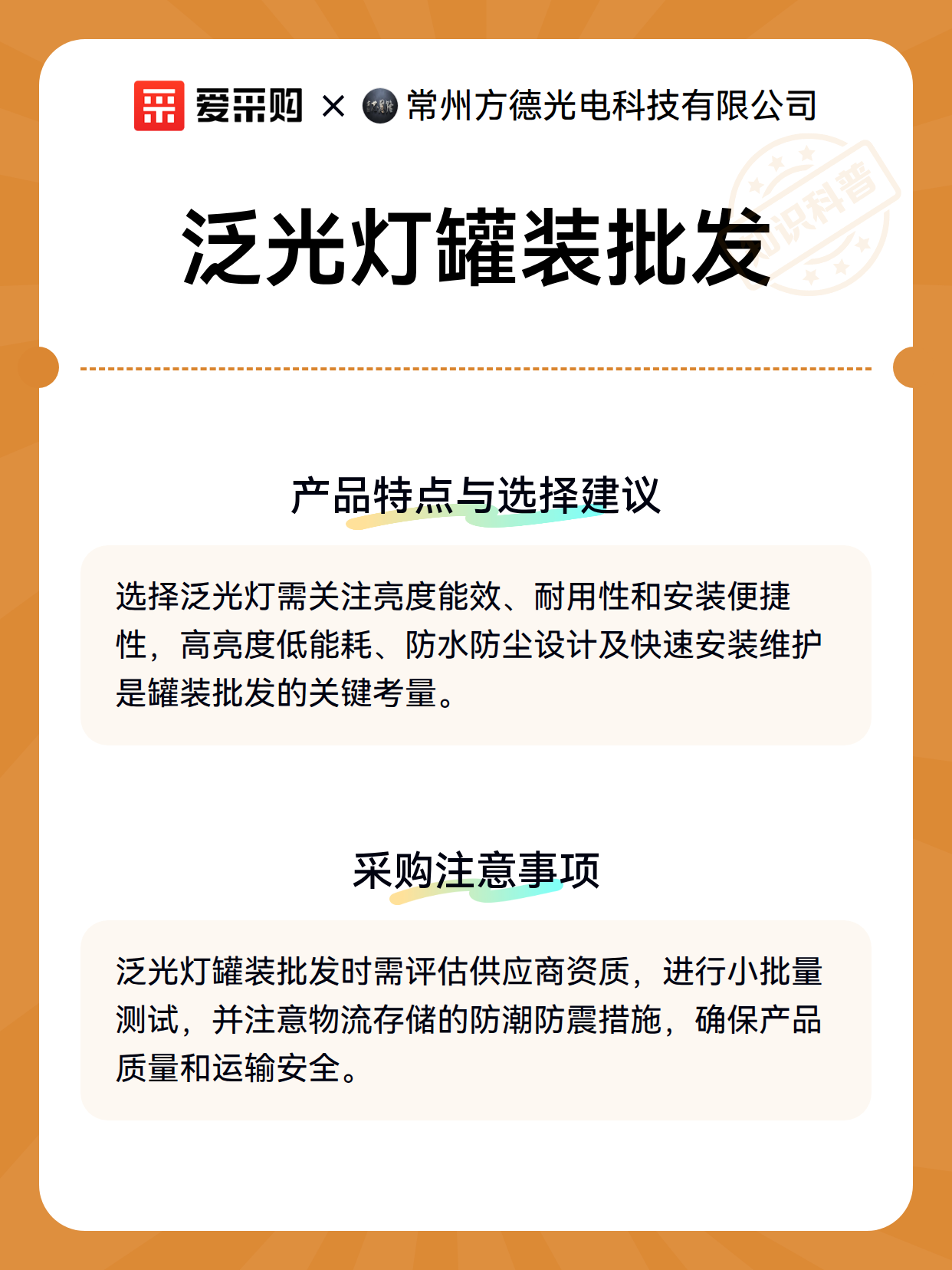 爱采购 × 常州方德光电科技有限公司

泛光灯罐装批发

产品特点与选择建议

选择泛光灯需关注亮度能效、耐用性和安装便捷性，高亮度低能耗、防水防尘设计及快速安装维护是罐装批发的关键考量。

采购注意事项

泛光灯罐装批发时需评估供应商资质，进行小批量测试，并注意物流存储的防潮防震措施，确保产品质量和运输安全。

知识科普